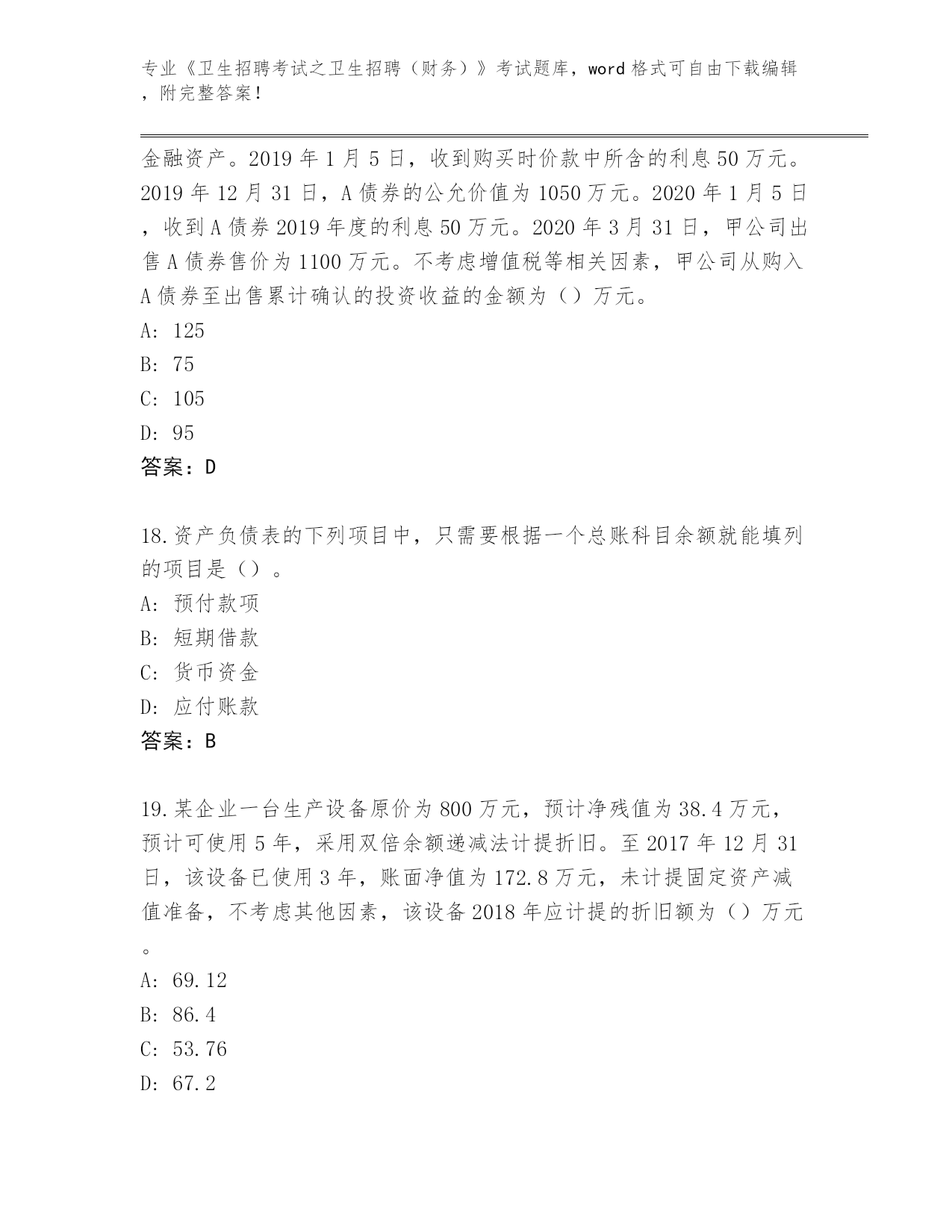 专业《卫生招聘考试之卫生招聘（财务）》考试题库，word 格式可自由下载编辑，附完整答案！

金融资产。2019 年 1 月 5 日，收到购买时价款中所含的利息 50 万元。2019 年 12 月 31 日，A 债券的公允价值为 1050 万元。2020 年 1 月 5 日，收到 A 债券 2019 年度的利息 50 万元。2020 年 3 月 31 日，甲公司出售 A 债券售价为 1100 万元。不考虑增值税等相关因素，甲公司从购入 A 债券至出售累计确认的投资收益的金额为（）万元。
A: 125
B: 75
C: 105
D: 95
答案：D

18.资产负债表的下列项目中，只需要根据一个总账科目余额就能填列的项目是（）。
A: 预付款项
B: 短期借款
C: 货币资金
D: 应付账款
答案：B

19.某企业一台生产设备原价为 800 万元，预计净残值为 38.4 万元，预计可使用 5 年，采用双倍余额递减法计提折旧。至 2017 年 12 月 31 日，该设备已使用 3 年，账面净值为 172.8 万元，未计提固定资产减值准备，不考虑其他因素，该设备 2018 年应计提的折旧额为（）万元。
A: 69.12
B: 86.4
C: 53.76
D: 67.2